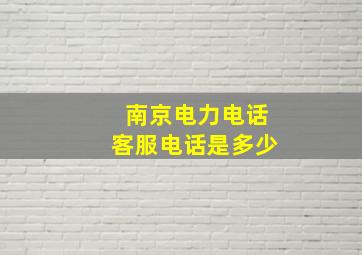 南京电力电话
客服电话是多少